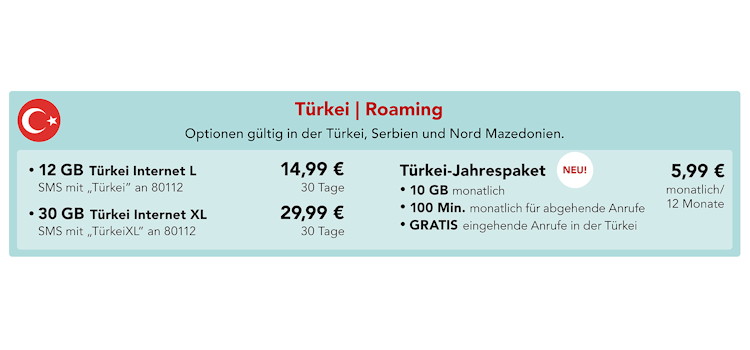 Türkei | Roaming

Optionen gültig in der Türkei, Serbien und Nord Mazedonien.

• 12 GB Türkei Internet L
SMS mit „Türkei" an 80112

14,99 €
30 Tage

• 30 GB Türkei Internet XL
SMS mit „TürkeiXL" an 80112

29,99 €
30 Tage

Türkei-Jahrespaket NEU!
• 10 GB monatlich
• 100 Min. monatlich für abgehende Anrufe
• GRATIS eingehende Anrufe in der Türkei

5,99 €
monatlich/
12 Monate